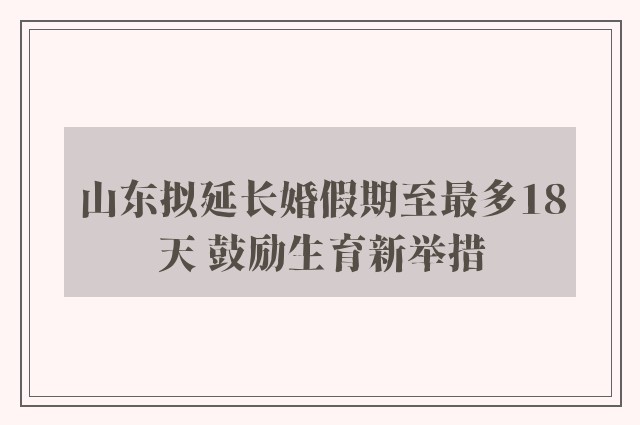 山东拟延长婚假期至最多18天 鼓励生育新举措